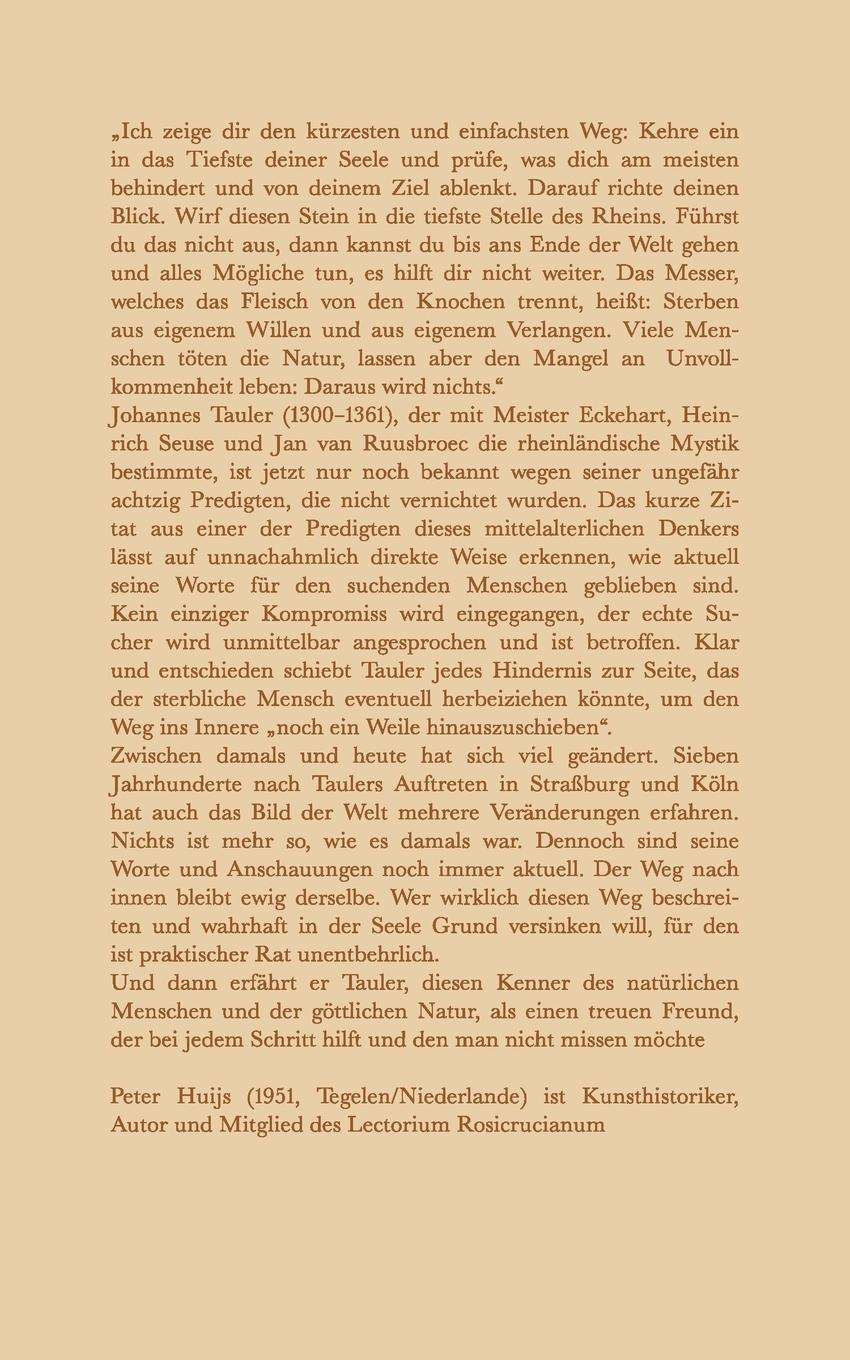 „Ich zeige dir den kürzesten und einfachsten Weg: Kehre ein in das Tiefste deiner Seele und prüfe, was dich am meisten behindert und von deinem Ziel ablenkt. Darauf richte deinen Blick. Wirf diesen Stein in die tiefste Stelle des Rheins. Führst du das nicht aus, dann kannst du bis ans Ende der Welt gehen und alles Mögliche tun, es hilft dir nicht weiter. Das Messer, welches das Fleisch von den Knochen trennt, heißt: Sterben aus eigenem Willen und aus eigenem Verlangen. Viele Menschen töten die Natur, lassen aber den Mangel an Unvollkommenheit leben: Daraus wird nichts.“
Johannes Tauler (1300–1361), der mit Meister Eckehart, Heinrich Seuse und Jan van Ruusbroec die rheinländische Mystik bestimmte, ist jetzt nur noch bekannt wegen seiner ungefähr achtzig Predigten, die nicht vernichtet wurden. Das kurze Zitat aus einer der Predigten dieses mittelalterlichen Denkers lässt auf unnachahmlich direkte Weise erkennen, wie aktuell seine Worte für den suchenden Menschen geblieben sind. Kein einziger Kompromiss wird eingegangen, der echte Sucher wird unmittelbar angesprochen und ist betroffen. Klar und entschieden schiebt Tauler jedes Hindernis zur Seite, das der sterbliche Mensch eventuell herbeiziehen könnte, um den Weg ins Innere „noch ein Weile hinauszuschieben“.
Zwischen damals und heute hat sich viel geändert. Sieben Jahrhunderte nach Taulers Auftreten in Straßburg und Köln hat auch das Bild der Welt mehrere Veränderungen erfahren. Nichts ist mehr so, wie es damals war. Dennoch sind seine Worte und Anschauungen noch immer aktuell. Der Weg nach innen bleibt ewig derselbe. Wer wirklich diesen Weg beschreiten und wahrhaft in der Seele Grund versinken will, für den ist praktischer Rat unentbehrlich.
Und dann erfährt er Tauler, diesen Kenner des natürlichen Menschen und der göttlichen Natur, als einen treuen Freund, der bei jedem Schritt hilft und den man nicht missen möchte

Peter Huijs (1951, Tegelen/Niederlande) ist Kunsthistoriker, Autor und Mitglied des Lectorium Rosicrucianum